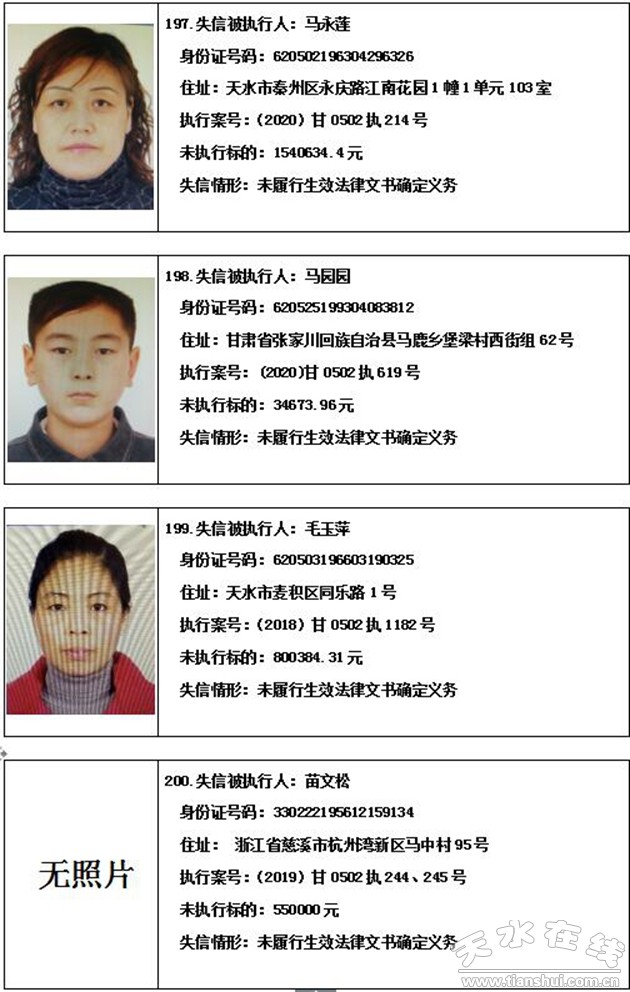 197.失信被执行人：马永莲

身份证号码：620502196304296326

住址：天水市秦州区永庆路江南花园1幢1单元103室

执行案号：(2020)甘0502执214号

未执行标的：1540634.4元

失信情形：未履行生效法律文书确定义务

198.失信被执行人：马园园

身份证号码：620525199304083812

住址：甘肃省张家川回族自治县马鹿乡堡梁村西街组62号

执行案号：(2020)甘0502执619号

未执行标的：34673.96元

失信情形：未履行生效法律文书确定义务

199.失信被执行人：毛玉萍

身份证号码：620503196603190325

住址：天水市麦积区同乐路1号

执行案号：(2018)甘0502执1182号

未执行标的：800384.31元

失信情形：未履行生效法律文书确定义务

无照片

200.失信被执行人：苗文松

身份证号码：330222195612159134

住址：浙江省慈溪市杭州湾新区马中村95号

执行案号：(2019)甘0502执244、245号

未执行标的：550000元

失信情形：未履行生效法律文书确定义务

天水在线
www.tianshui.com.cn